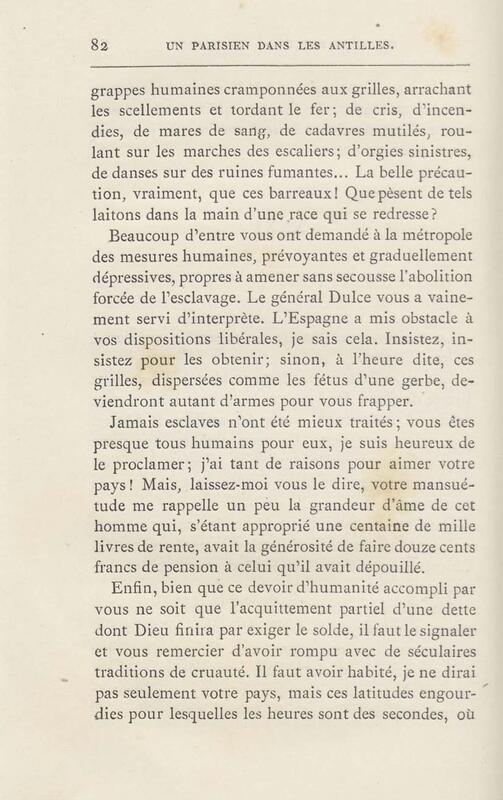 82 UN PARISIEN DANS LES ANTILLES.

grappes humaines cramponnées aux grilles, arrachant les scellements et tordant le fer; de cris, d'incendies, de mares de sang, de cadavres mutilés, roulant sur les marches des escaliers; d'orgies sinistres, de danses sur des ruines fumantes... La belle précaution, vraiment, que ces barreaux! Que pèsent de tels laitons dans la main d'une race qui se redresse?

Beaucoup d'entre vous ont demandé à la métropole des mesures humaines, prévoyantes et graduellement dépressives, propres à amener sans secousse l'abolition forcée de l'esclavage. Le général Dulce vous a vainement servi d'interprète. L'Espagne a mis obstacle à vos dispositions libérales, je sais cela. Insistez, insistez pour les obtenir; sinon, à l'heure dite, ces grilles, dispersées comme les fétus d'une gerbe, deviendront autant d'armes pour vous frapper.

Jamais esclaves n'ont été mieux traités; vous êtes presque tous humains pour eux, je suis heureux de le proclamer; j'ai tant de raisons pour aimer votre pays! Mais, laissez-moi vous le dire, votre mansuétude me rappelle un peu la grandeur d'âme de cet homme qui, s'étant approprié une centaine de mille livres de rente, avait la générosité de faire douze cents francs de pension à celui qu'il avait dépouillé.

Enfin, bien que ce devoir d'humanité accompli par vous ne soit que l'acquittement partiel d'une dette dont Dieu finira par exiger le solde, il faut le signaler et vous remercier d'avoir rompu avec de séculaires traditions de cruauté. Il faut avoir habité, je ne dirai pas seulement votre pays, mais ces latitudes engourdies pour lesquelles les heures sont des secondes, où